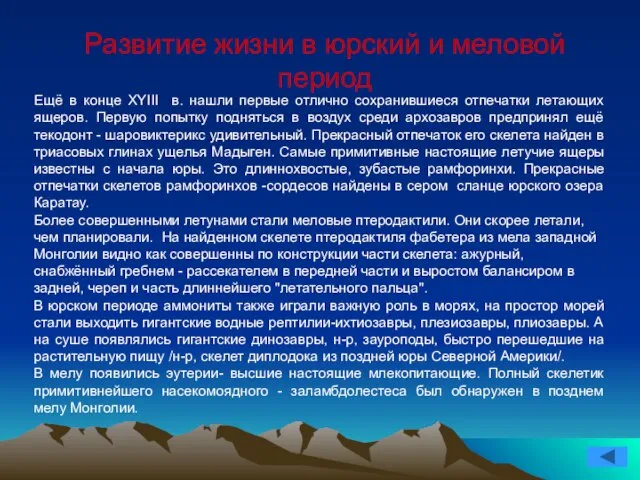 Развитие жизни в юрский и меловой период

Ещё в конце XYIII в. нашли первые отлично сохранившиеся отпечатки летающих ящеров. Первую попытку подняться в воздух среди архозавров предпринял ещё текодонт - шаровиктерикс удивительный. Прекрасный отпечаток его скелета найден в триасовых глинах ущелья Мадыген. Самые примитивные настоящие летучие ящеры известны с начала юры. Это длиннохвостые, зубастые рамфоринхи. Прекрасные отпечатки скелетов рамфоринхов -сордесов найдены в сером сланце юрского озера Каратау.

Более совершенными летунами стали меловые птеродактили. Они скорее летали, чем планировали. На найденном скелете птеродактиля фабетера из мела западной Монголии видно как совершенны по конструкции части скелета: ажурный, снабжённый гребнем - рассекателем в передней части и выростом балансиром в задней, череп и часть длиннейшего "летательного пальца".

В юрском периоде аммониты также играли важную роль в морях, на простор морей стали выходить гигантские водные рептилии-ихтиозавры, плезиозавры, плиозавры. А на суше появлялись гигантские динозавры, н-р, зауроподы, быстро перешедшие на растительную пищу /н-р, скелет диплодока из поздней юры Северной Америки/.

В мелу появились эутерии- высшие настоящие млекопитающие. Полный скелетик примитивнейшего насекомоядного - заламбдолестеса был обнаружен в позднем мелу Монголии.